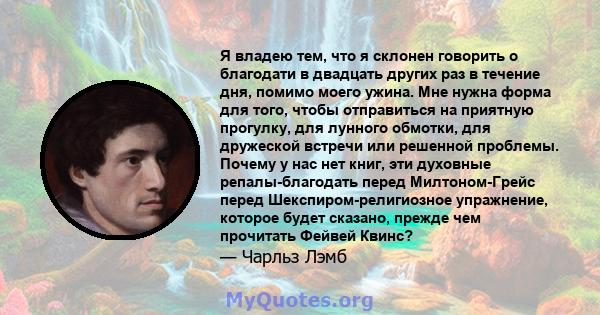 Я владею тем, что я склонен говорить о благодати в двадцать других раз в течение дня, помимо моего ужина. Мне нужна форма для того, чтобы отправиться на приятную прогулку, для лунного обмотки, для дружеской встречи или решенной проблемы. Почему у нас нет книг, эти духовные репалы-благодать перед Милтоном-Грейс перед Шекспиром-религиозное упражнение, которое будет сказано, прежде чем прочитать Фейвей Квинс?
— Чарльз Лэмб

MyQuotes.org